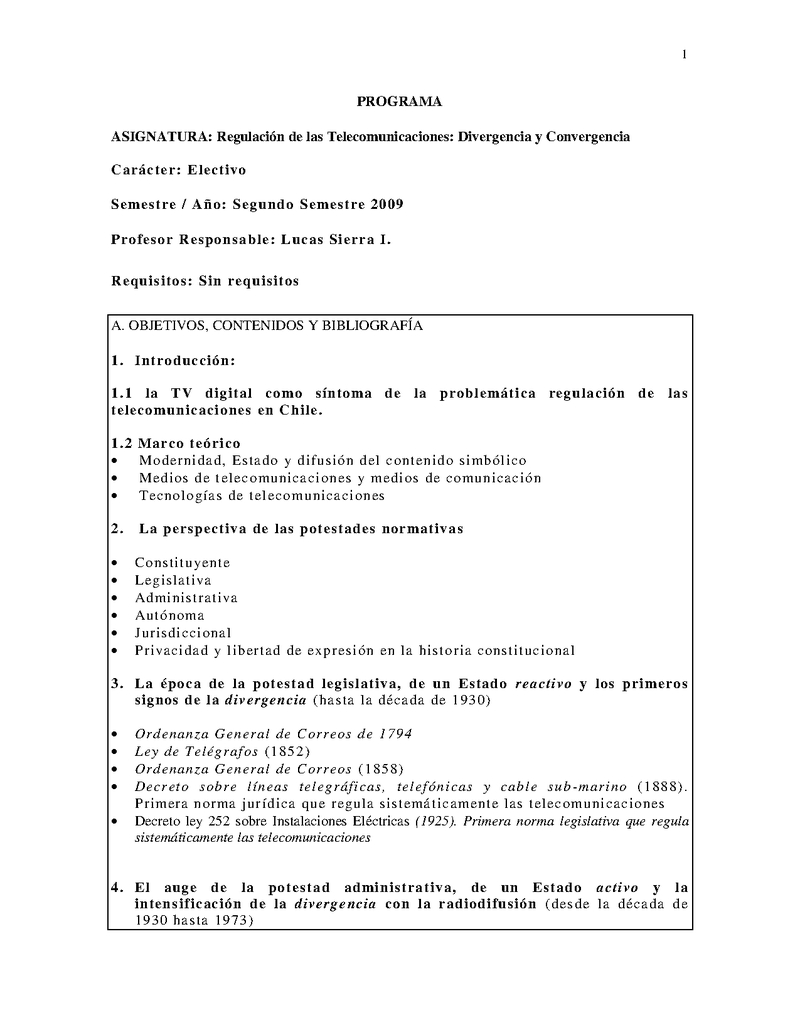 1

PROGRAMA

ASIGNATURA: Regulación de las Telecomunicaciones: Divergencia y Convergencia

Carácter: Electivo

Semestre / Año: Segundo Semestre 2009

Profesor Responsable: Lucas Sierra I.

Requisitos: Sin requisitos

A. OBJETIVOS, CONTENIDOS Y BIBLIOGRAFÍA

1. Introducción:

1.1 la TV digital como síntoma de la problemática regulación de las telecomunicaciones en Chile.

1.2 Marco teórico
• Modernidad, Estado y difusión del contenido simbólico
• Medios de telecomunicaciones y medios de comunicación
• Tecnologías de telecomunicaciones

2. La perspectiva de las potestades normativas

• Constituyente
• Legislativa
• Administrativa
• Autónoma
• Jurisdiccional
• Privacidad y libertad de expresión en la historia constitucional

3. La época de la potestad legislativa, de un Estado reactivo y los primeros signos de la divergencia (hasta la década de 1930)

• Ordenanza General de Correos de 1794
• Ley de Telégrafos (1852)
• Ordenanza General de Correos (1858)
• Decreto sobre líneas telegráficas, telefónicas y cable sub-marino (1888). Primera norma jurídica que regula sistemáticamente las telecomunicaciones
• Decreto ley 252 sobre Instalaciones Eléctricas (1925). Primera norma legislativa que regula sistemáticamente las telecomunicaciones

4. El auge de la potestad administrativa, de un Estado activo y la intensificación de la divergencia con la radiodifusión (desde la década de 1930 hasta 1973)